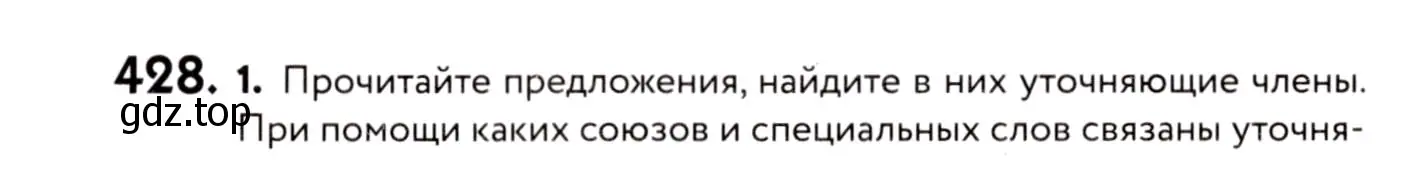 428. 1. Прочитайте предложения, найдите в них уточняющие члены. При помощи каких союзов и специальных слов связаны уточня-

gdz.top